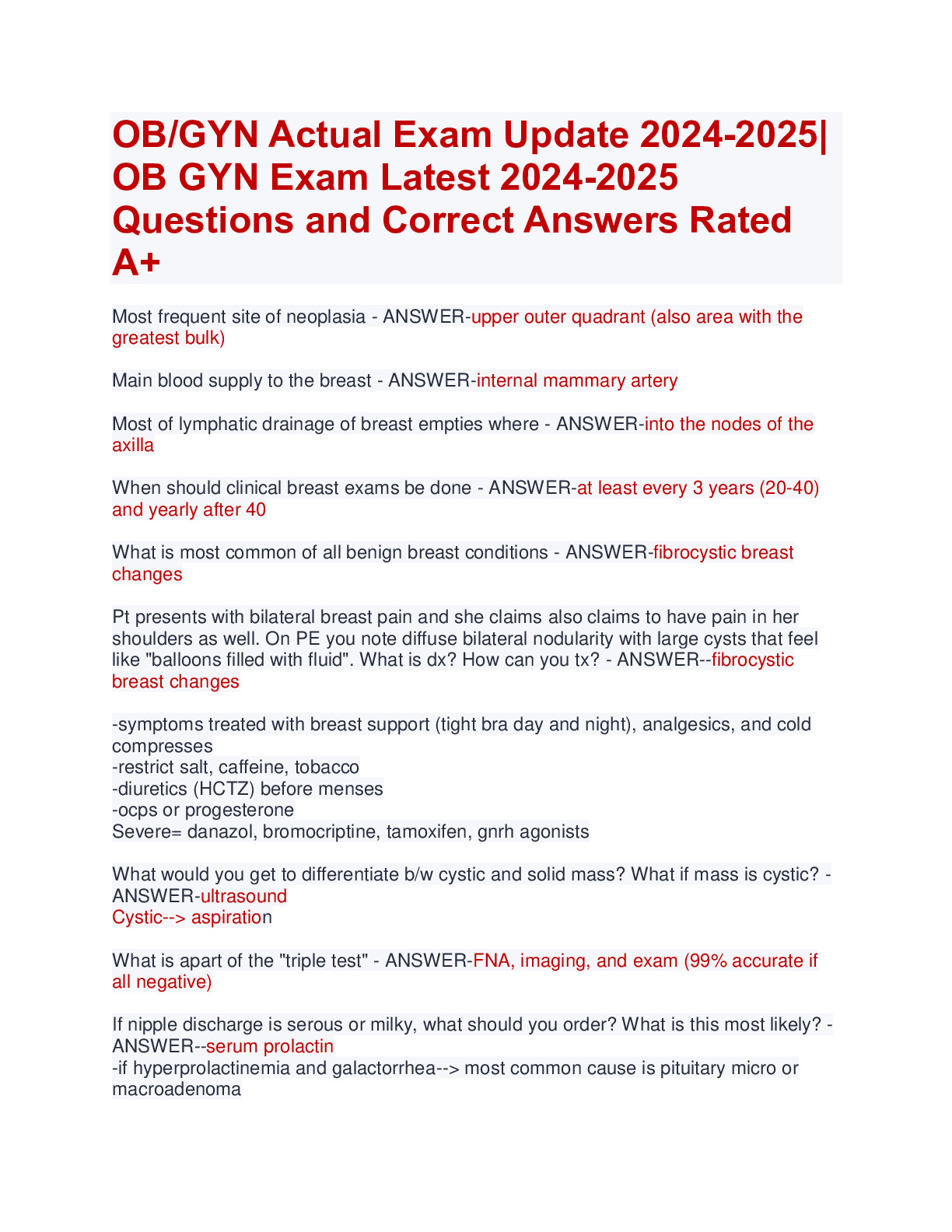 OB/GYN Actual Exam Update 2024-2025| OB GYN Exam Latest 2024-2025 Questions and Correct Answers Rated A+

Most frequent site of neoplasia - ANSWER-upper outer quadrant (also area with the greatest bulk)

Main blood supply to the breast - ANSWER-internal mammary artery

Most of lymphatic drainage of breast empties where - ANSWER-into the nodes of the axilla

When should clinical breast exams be done - ANSWER-at least every 3 years (20-40) and yearly after 40

What is most common of all benign breast conditions - ANSWER-fibrocystic breast changes

Pt presents with bilateral breast pain and she claims also claims to have pain in her shoulders as well. On PE you note diffuse bilateral nodularity with large cysts that feel like "balloons filled with fluid". What is dx? How can you tx? - ANSWER--fibrocystic breast changes

-symptoms treated with breast support (tight bra day and night), analgesics, and cold compresses
-restrict salt, caffeine, tobacco
-diuretics (HCTZ) before menses
-ocps or progesterone
Severe= danazol, bromocriptine, tamoxifen, gnrh agonists

What would you get to differentiate b/w cystic and solid mass? What if mass is cystic? - ANSWER-ultrasound
Cystic--> aspiration

What is apart of the "triple test" - ANSWER-FNA, imaging, and exam (99% accurate if all negative)

If nipple discharge is serous or milky, what should you order? What is this most likely? - ANSWER--serum prolactin
-if hyperprolactinemia and galactorrhea--> most common cause is pituitary micro or macroadenoma